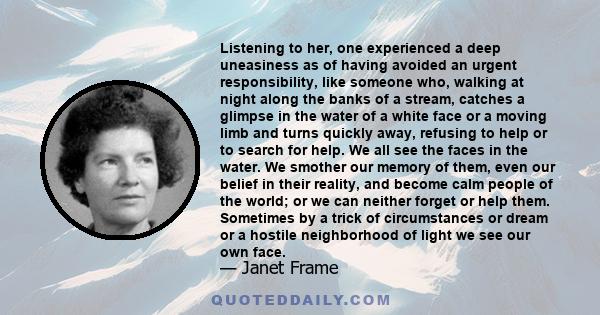 Listening to her, one experienced a deep uneasiness as of having avoided an urgent responsibility, like someone who, walking at night along the banks of a stream, catches a glimpse in the water of a white face or a moving limb and turns quickly away, refusing to help or to search for help. We all see the faces in the water. We smother our memory of them, even our belief in their reality, and become calm people of the world; or we can neither forget or help them. Sometimes by a trick of circumstances or dream or a hostile neighborhood of light we see our own face.

— Janet Frame

QUOTEDDAILY.COM